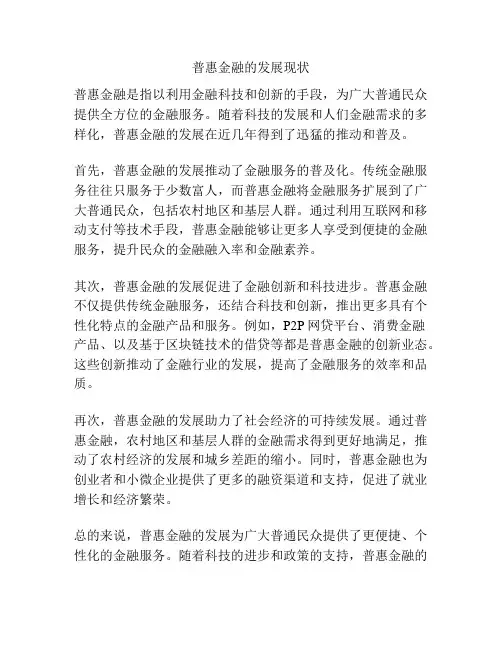 普惠金融的发展现状

普惠金融是指以利用金融科技和创新的手段，为广大普通民众提供全方位的金融服务。随着科技的发展和人们金融需求的多样化，普惠金融的发展在近几年得到了迅猛的推动和普及。

首先，普惠金融的发展推动了金融服务的普及化。传统金融服务往往只服务于少数富人，而普惠金融将金融服务扩展到了广大普通民众，包括农村地区和基层人群。通过利用互联网和移动支付等技术手段，普惠金融能够让更多人享受到便捷的金融服务，提升民众的金融融入率和金融素养。

其次，普惠金融的发展促进了金融创新和科技进步。普惠金融不仅提供传统金融服务，还结合科技和创新，推出更多具有个性化特点的金融产品和服务。例如，P2P 网贷平台、消费金融产品、以及基于区块链技术的借贷等都是普惠金融的创新业态。这些创新推动了金融行业的发展，提高了金融服务的效率和品质。

再次，普惠金融的发展助力了社会经济的可持续发展。通过普惠金融，农村地区和基层人群的金融需求得到更好地满足，推动了农村经济的发展和城乡差距的缩小。同时，普惠金融也为创业者和小微企业提供了更多的融资渠道和支持，促进了就业增长和经济繁荣。

总的来说，普惠金融的发展为广大普通民众提供了更便捷、个性化的金融服务。随着科技的进步和政策的支持，普惠金融的